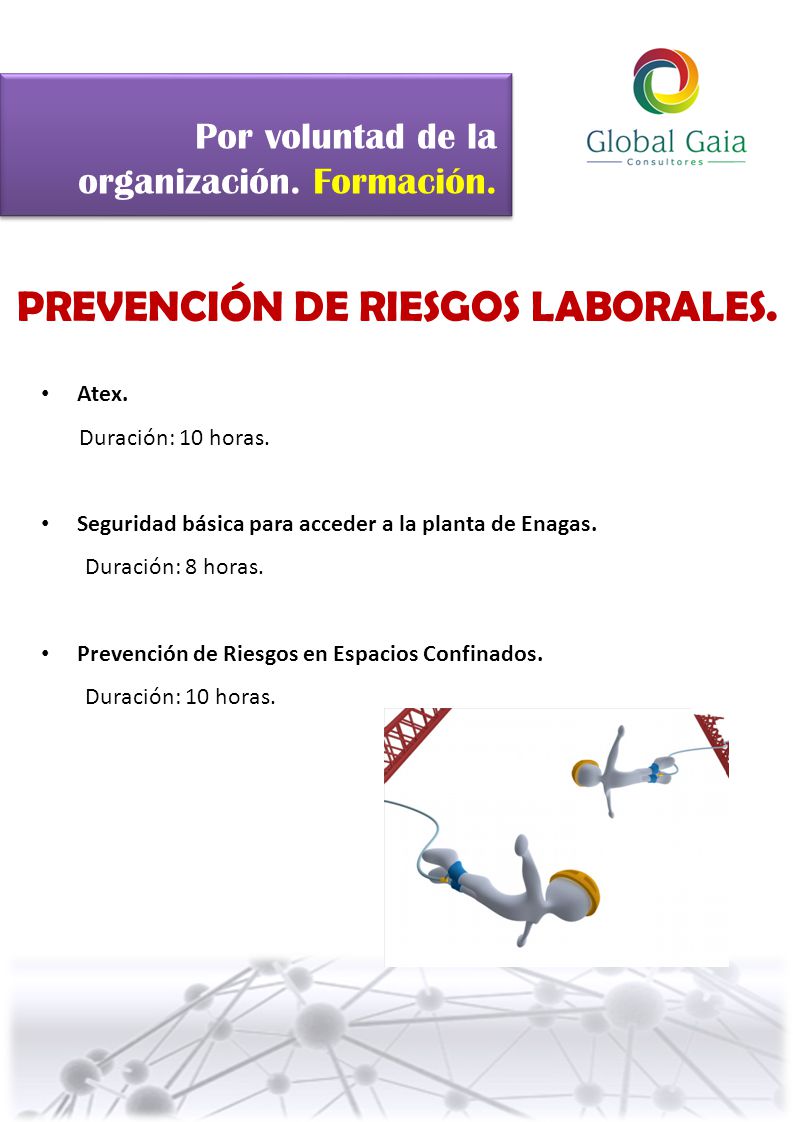 Por voluntad de la organización. Formación.

Global Gaia
Consultores

PREVENCIÓN DE RIESGOS LABORALES.

• Atex.
Duración: 10 horas.

• Seguridad básica para acceder a la planta de Enagas.
Duración: 8 horas.

• Prevención de Riesgos en Espacios Confinados.
Duración: 10 horas.